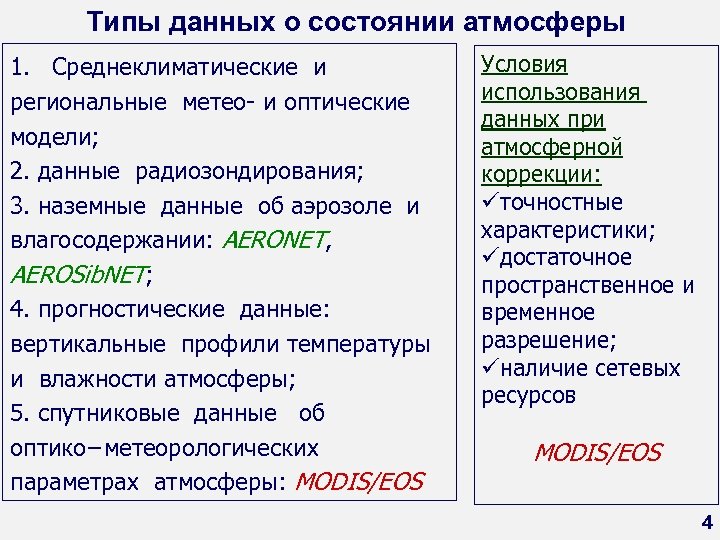 Типы данных о состоянии атмосферы

1. Среднеклиматические и региональные метео- и оптические модели;
2. данные радиозондирования;
3. наземные данные об аэрозоле и влагосодержании: AERONET, AEROSibNET;
4. прогностические данные: вертикальные профили температуры и влажности атмосферы;
5. спутниковые данные об оптико−метеорологических параметрах атмосферы: MODIS/EOS

Условия использования данных при атмосферной коррекции:
✓точностные характеристики;
✓достаточное пространственное и временное разрешение;
✓наличие сетевых ресурсов

MODIS/EOS

4